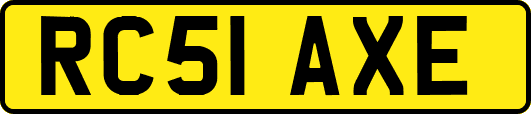 RC51 AXE